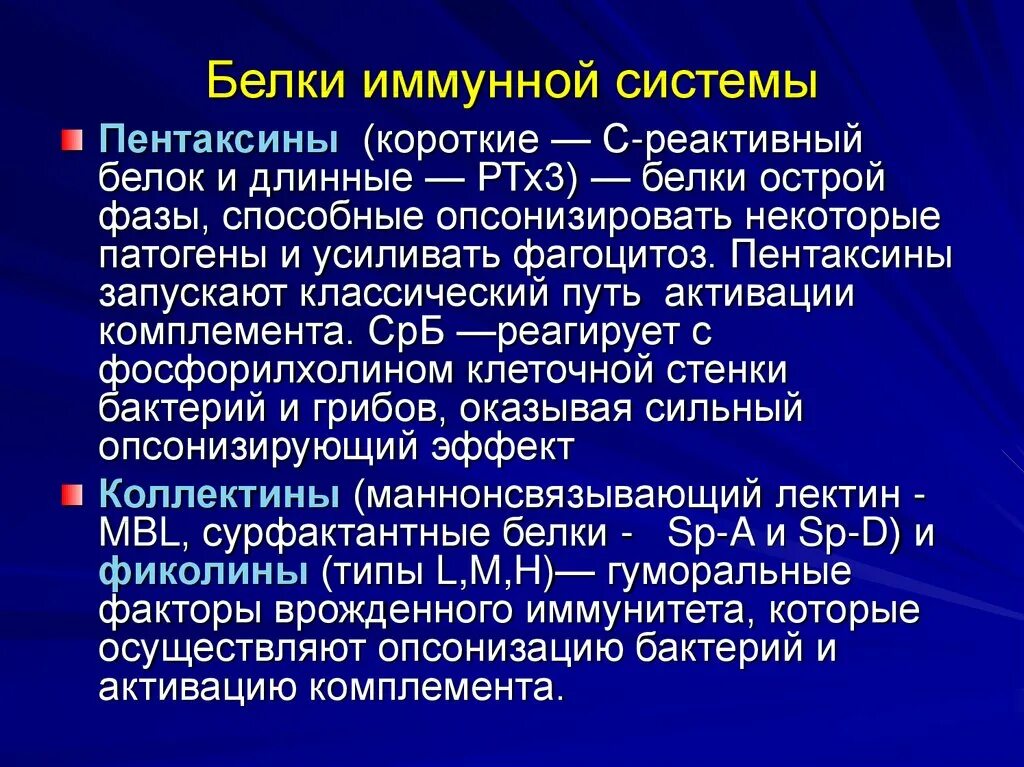 Белки иммунной системы

Пентаксины (короткие — С-реактивный белок и длинные — PTx3) — белки острой фазы, способные опсонизировать некоторые патогены и усиливать фагоцитоз. Пентаксины запускают классический путь активации комплемента. СрБ —реагирует с фосфорилхолином клеточной стенки бактерий и грибов, оказывая сильный опсонизирующий эффект

Коллектины (маннонсвязывающий лектин - MBL, сурфактантные белки - Sp-A и Sp-D) и фиколины (типы L,M,H)— гуморальные факторы врожденного иммунитета, которые осуществляют опсонизацию бактерий и активацию комплемента.